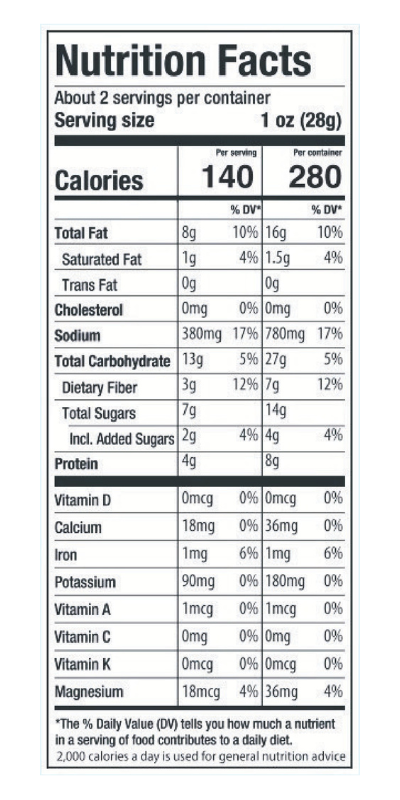 Nutrition Facts

About 2 servings per container
Serving size 1 oz (28g)

| | Per serving | | Per container | |
|---|---|---|---|---|
| Calories | 140 | | 280 | |
| | | % DV* | | % DV* |
| Total Fat | 8g | 10% | 16g | 10% |
| Saturated Fat | 1g | 4% | 1.5g | 4% |
| Trans Fat | 0g | | 0g | |
| Cholesterol | 0mg | 0% | 0mg | 0% |
| Sodium | 380mg | 17% | 780mg | 17% |
| Total Carbohydrate | 13g | 5% | 27g | 5% |
| Dietary Fiber | 3g | 12% | 7g | 12% |
| Total Sugars | 7g | | 14g | |
| Incl. Added Sugars | 2g | 4% | 4g | 4% |
| Protein | 4g | | 8g | |
| Vitamin D | 0mcg | 0% | 0mcg | 0% |
| Calcium | 18mg | 0% | 36mg | 0% |
| Iron | 1mg | 6% | 1mg | 6% |
| Potassium | 90mg | 0% | 180mg | 0% |
| Vitamin A | 1mcg | 0% | 1mcg | 0% |
| Vitamin C | 0mg | 0% | 0mg | 0% |
| Vitamin K | 0mcg | 0% | 0mcg | 0% |
| Magnesium | 18mcg | 4% | 36mg | 4% |

*The % Daily Value (DV) tells you how much a nutrient in a serving of food contributes to a daily diet.
2,000 calories a day is used for general nutrition advice